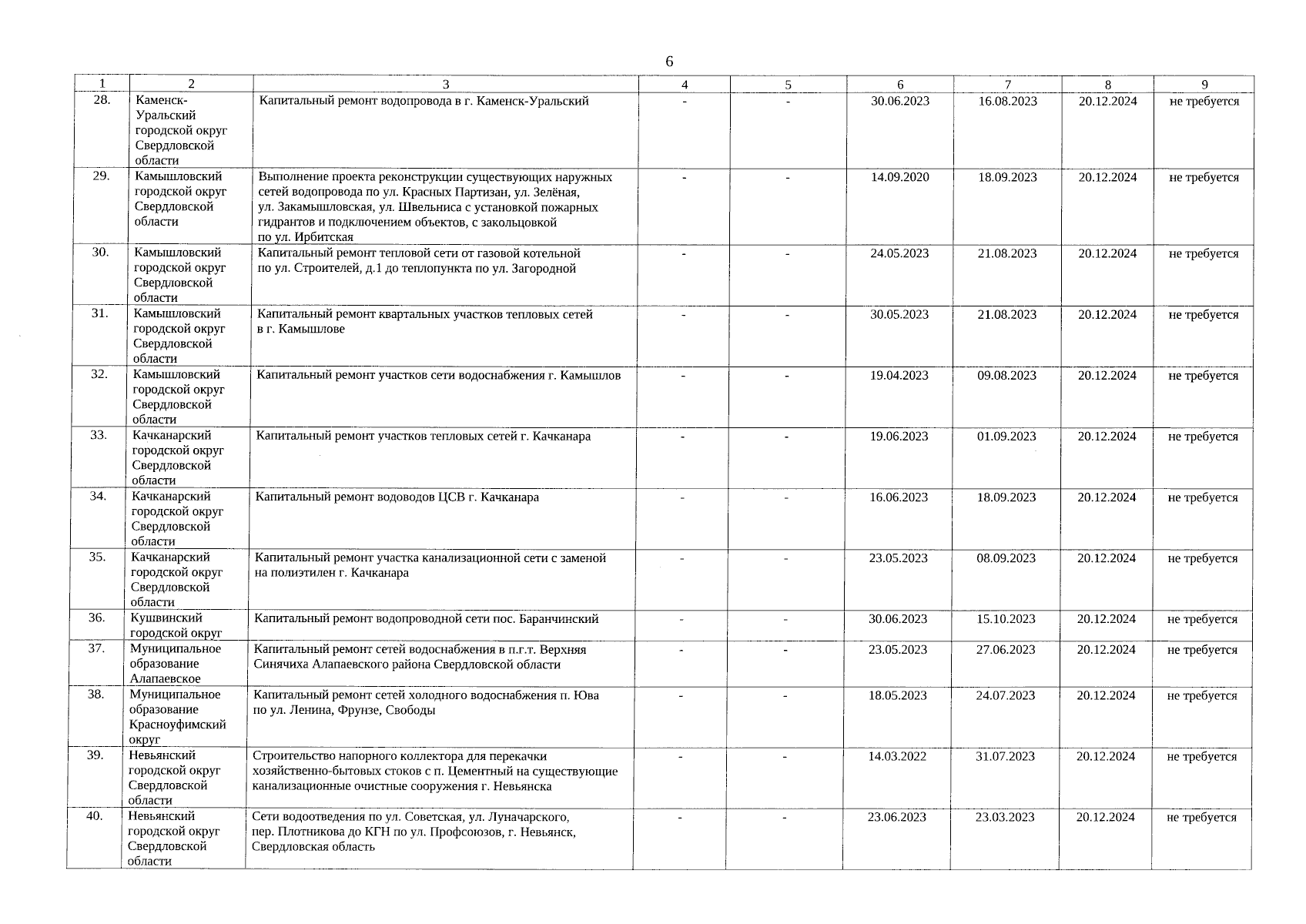 6

| 1 | 2 | 3 | 4 | 5 | 6 | 7 | 8 | 9 |
|---|---|---|---|---|---|---|---|---|
| 28. | Каменск-Уральский городской округ Свердловской области | Капитальный ремонт водопровода в г. Каменск-Уральский | - | - | 30.06.2023 | 16.08.2023 | 20.12.2024 | не требуется |
| 29. | Камышловский городской округ Свердловской области | Выполнение проекта реконструкции существующих наружных сетей водопровода по ул. Красных Партизан, ул. Зелёная, ул. Закамышловская, ул. Швельниса с установкой пожарных гидрантов и подключением объектов, с закольцовкой по ул. Ирбитская | - | - | 14.09.2020 | 18.09.2023 | 20.12.2024 | не требуется |
| 30. | Камышловский городской округ Свердловской области | Капитальный ремонт тепловой сети от газовой котельной по ул. Строителей, д.1 до теплопункта по ул. Загородной | - | - | 24.05.2023 | 21.08.2023 | 20.12.2024 | не требуется |
| 31. | Камышловский городской округ Свердловской области | Капитальный ремонт квартальных участков тепловых сетей в г. Камышлове | - | - | 30.05.2023 | 21.08.2023 | 20.12.2024 | не требуется |
| 32. | Камышловский городской округ Свердловской области | Капитальный ремонт участков сети водоснабжения г. Камышлов | - | - | 19.04.2023 | 09.08.2023 | 20.12.2024 | не требуется |
| 33. | Качканарский городской округ Свердловской области | Капитальный ремонт участков тепловых сетей г. Качканара | - | - | 19.06.2023 | 01.09.2023 | 20.12.2024 | не требуется |
| 34. | Качканарский городской округ Свердловской области | Капитальный ремонт водоводов ЦСВ г. Качканара | - | - | 16.06.2023 | 18.09.2023 | 20.12.2024 | не требуется |
| 35. | Качканарский городской округ Свердловской области | Капитальный ремонт участка канализационной сети с заменой на полиэтилен г. Качканара | - | - | 23.05.2023 | 08.09.2023 | 20.12.2024 | не требуется |
| 36. | Кушвинский городской округ | Капитальный ремонт водопроводной сети пос. Баранчинский | - | - | 30.06.2023 | 15.10.2023 | 20.12.2024 | не требуется |
| 37. | Муниципальное образование Алапаевское | Капитальный ремонт сетей водоснабжения в п.г.т. Верхняя Синячиха Алапаевского района Свердловской области | - | - | 23.05.2023 | 27.06.2023 | 20.12.2024 | не требуется |
| 38. | Муниципальное образование Красноуфимский округ | Капитальный ремонт сетей холодного водоснабжения п. Юва по ул. Ленина, Фрунзе, Свободы | - | - | 18.05.2023 | 24.07.2023 | 20.12.2024 | не требуется |
| 39. | Невьянский городской округ Свердловской области | Строительство напорного коллектора для перекачки хозяйственно-бытовых стоков с п. Цементный на существующие канализационные очистные сооружения г. Невьянска | - | - | 14.03.2022 | 31.07.2023 | 20.12.2024 | не требуется |
| 40. | Невьянский городской округ Свердловской области | Сети водоотведения по ул. Советская, ул. Луначарского, пер. Плотникова до КГН по ул. Профсоюзов, г. Невьянск, Свердловская область | - | - | 23.06.2023 | 23.03.2023 | 20.12.2024 | не требуется |